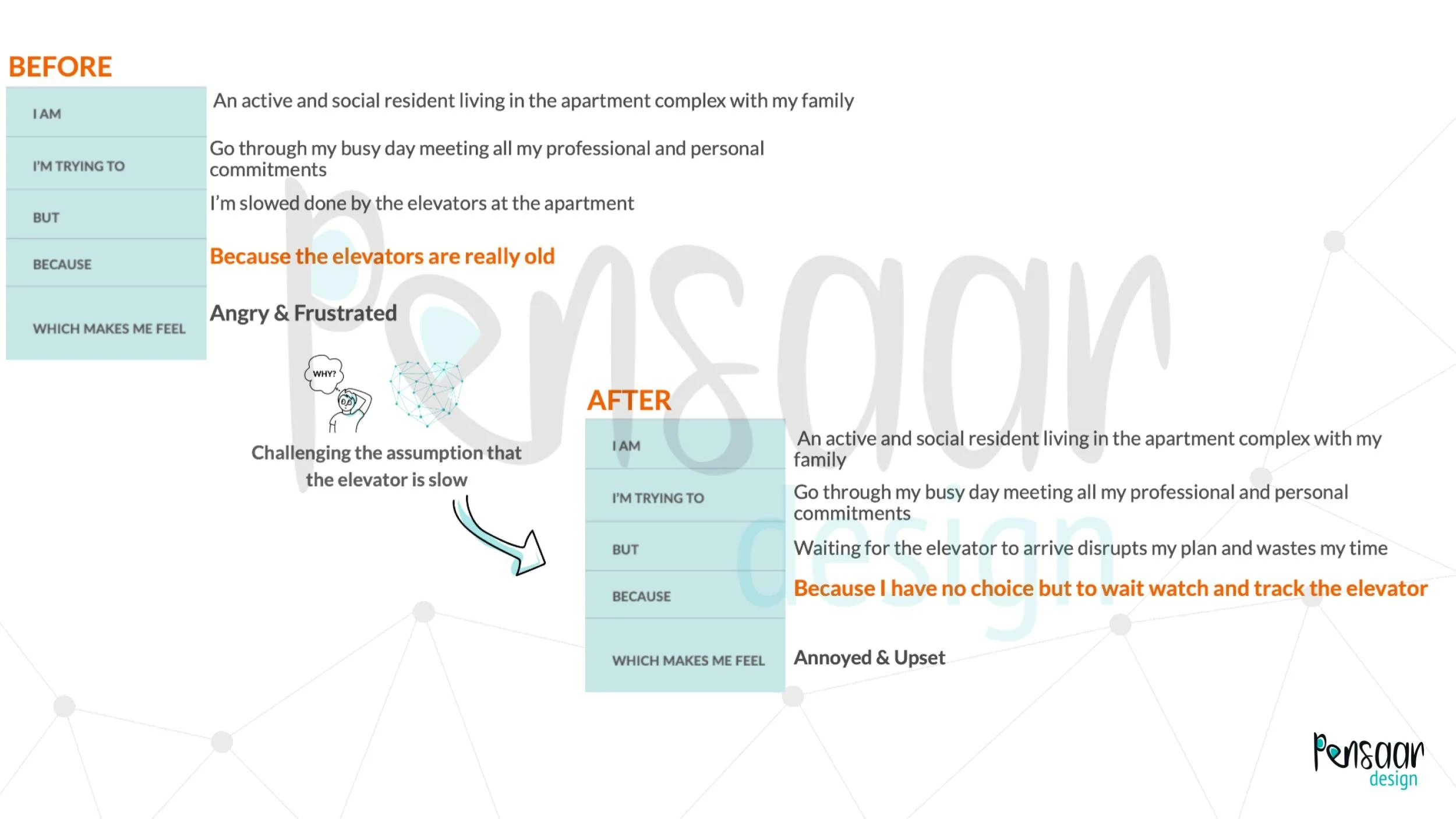 BEFORE

| I AM | An active and social resident living in the apartment complex with my family |
|---|---|
| I'M TRYING TO | Go through my busy day meeting all my professional and personal commitments |
| BUT | I'm slowed done by the elevators at the apartment |
| BECAUSE | Because the elevators are really old |
| WHICH MAKES ME FEEL | Angry & Frustrated |

WHY?

Challenging the assumption that the elevator is slow

AFTER

| I AM | An active and social resident living in the apartment complex with my family |
|---|---|
| I'M TRYING TO | Go through my busy day meeting all my professional and personal commitments |
| BUT | Waiting for the elevator to arrive disrupts my plan and wastes my time |
| BECAUSE | Because I have no choice but to wait watch and track the elevator |
| WHICH MAKES ME FEEL | Annoyed & Upset |

Pensaar design

Pensaar design